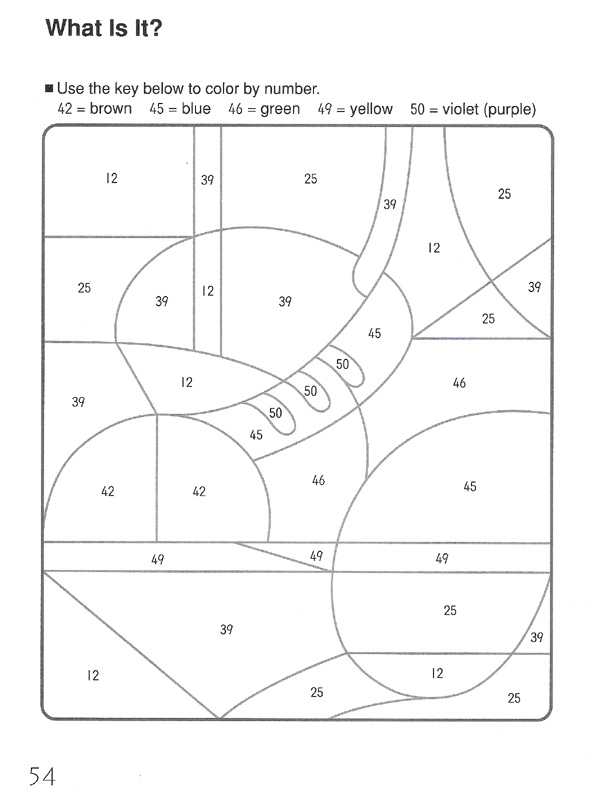 What Is It?

■ Use the key below to color by number.
42 = brown 45 = blue 46 = green 49 = yellow 50 = violet (purple)

12 39 25 39 25 12 25 39 12 39 39 25 45 50 12 50 46 39 50 45 42 42 46 45 49 49 49 25 39 39 12 12 25 25

54